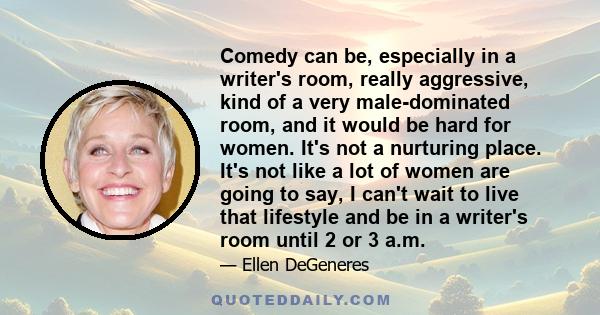 Comedy can be, especially in a writer's room, really aggressive, kind of a very male-dominated room, and it would be hard for women. It's not a nurturing place. It's not like a lot of women are going to say, I can't wait to live that lifestyle and be in a writer's room until 2 or 3 a.m.

— Ellen DeGeneres

QUOTEDDAILY.COM